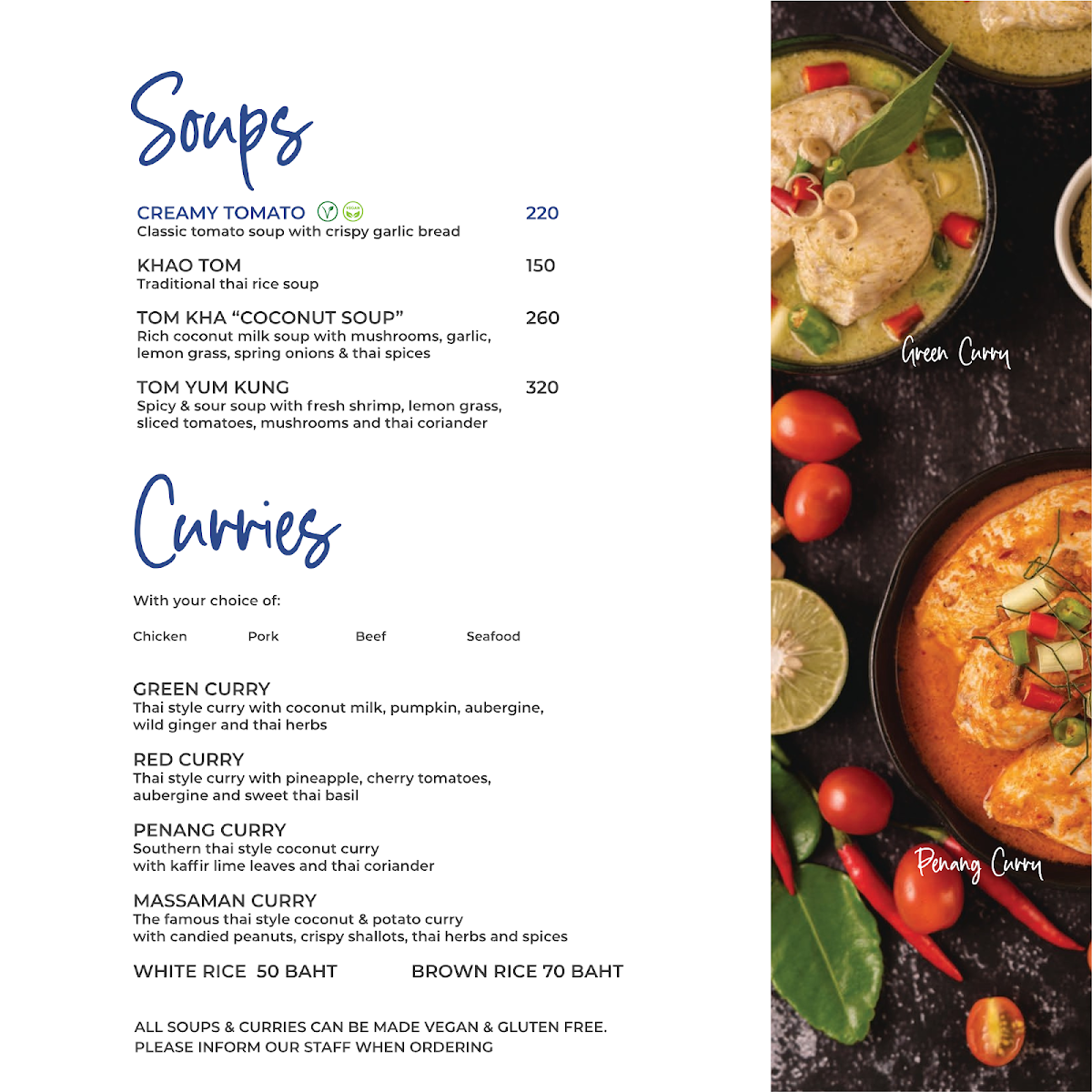 Soups

CREAMY TOMATO 220
Classic tomato soup with crispy garlic bread

KHAO TOM 150
Traditional thai rice soup

TOM KHA "COCONUT SOUP" 260
Rich coconut milk soup with mushrooms, garlic, lemon grass, spring onions & thai spices

TOM YUM KUNG 320
Spicy & sour soup with fresh shrimp, lemon grass, sliced tomatoes, mushrooms and thai coriander

Curries

With your choice of:

Chicken Pork Beef Seafood

GREEN CURRY
Thai style curry with coconut milk, pumpkin, aubergine, wild ginger and thai herbs

RED CURRY
Thai style curry with pineapple, cherry tomatoes, aubergine and sweet thai basil

PENANG CURRY
Southern thai style coconut curry with kaffir lime leaves and thai coriander

MASSAMAN CURRY
The famous thai style coconut & potato curry with candied peanuts, crispy shallots, thai herbs and spices

WHITE RICE 50 BAHT BROWN RICE 70 BAHT

ALL SOUPS & CURRIES CAN BE MADE VEGAN & GLUTEN FREE.
PLEASE INFORM OUR STAFF WHEN ORDERING

Green Curry

Penang Curry